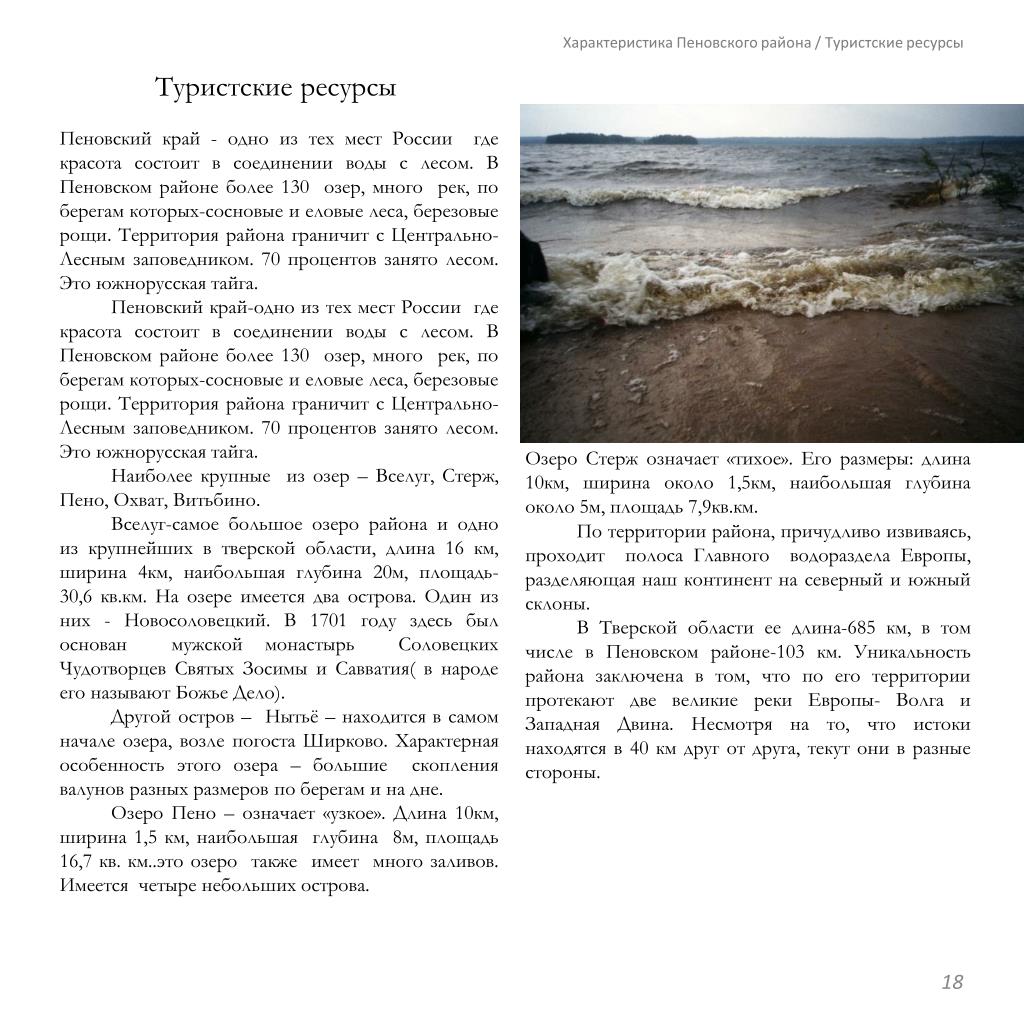 Характеристика Пеновского района / Туристские ресурсы

Туристские ресурсы

Пеновский край - одно из тех мест России где красота состоит в соединении воды с лесом. В Пеновском районе более 130 озер, много рек, по берегам которых-сосновые и еловые леса, березовые рощи. Территория района граничит с Центрально-Лесным заповедником. 70 процентов занято лесом. Это южнорусская тайга.

Пеновский край-одно из тех мест России где красота состоит в соединении воды с лесом. В Пеновском районе более 130 озер, много рек, по берегам которых-сосновые и еловые леса, березовые рощи. Территория района граничит с Центрально-Лесным заповедником. 70 процентов занято лесом. Это южнорусская тайга.

Наиболее крупные из озер – Вселуг, Стерж, Пено, Охват, Витьбино.

Вселуг-самое большое озеро района и одно из крупнейших в тверской области, длина 16 км, ширина 4км, наибольшая глубина 20м, площадь-30,6 кв.км. На озере имеется два острова. Один из них - Новосоловецкий. В 1701 году здесь был основан мужской монастырь Соловецких Чудотворцев Святых Зосимы и Савватия( в народе его называют Божье Дело).

Другой остров – Нытьё – находится в самом начале озера, возле погоста Ширково. Характерная особенность этого озера – большие скопления валунов разных размеров по берегам и на дне.

Озеро Пено – означает «узкое». Длина 10км, ширина 1,5 км, наибольшая глубина 8м, площадь 16,7 кв. км..это озеро также имеет много заливов. Имеется четыре небольших острова.

Озеро Стерж означает «тихое». Его размеры: длина 10км, ширина около 1,5км, наибольшая глубина около 5м, площадь 7,9кв.км.

По территории района, причудливо извиваясь, проходит полоса Главного водораздела Европы, разделяющая наш континент на северный и южный склоны.

В Тверской области ее длина-685 км, в том числе в Пеновском районе-103 км. Уникальность района заключена в том, что по его территории протекают две великие реки Европы- Волга и Западная Двина. Несмотря на то, что истоки находятся в 40 км друг от друга, текут они в разные стороны.

18